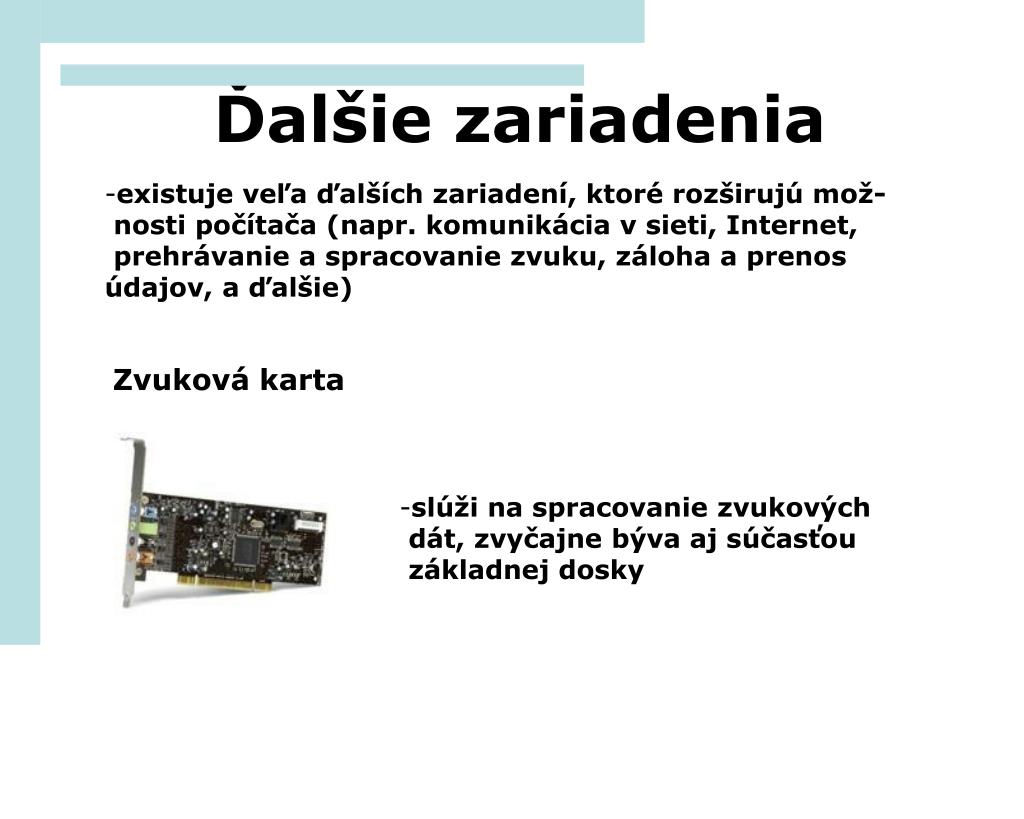 Ďalšie zariadenia

-existuje veľa ďalších zariadení, ktoré rozširujú možnosti počítača (napr. komunikácia v sieti, Internet, prehrávanie a spracovanie zvuku, záloha a prenos údajov, a ďalšie)

Zvuková karta

-slúži na spracovanie zvukových dát, zvyčajne býva aj súčasťou základnej dosky